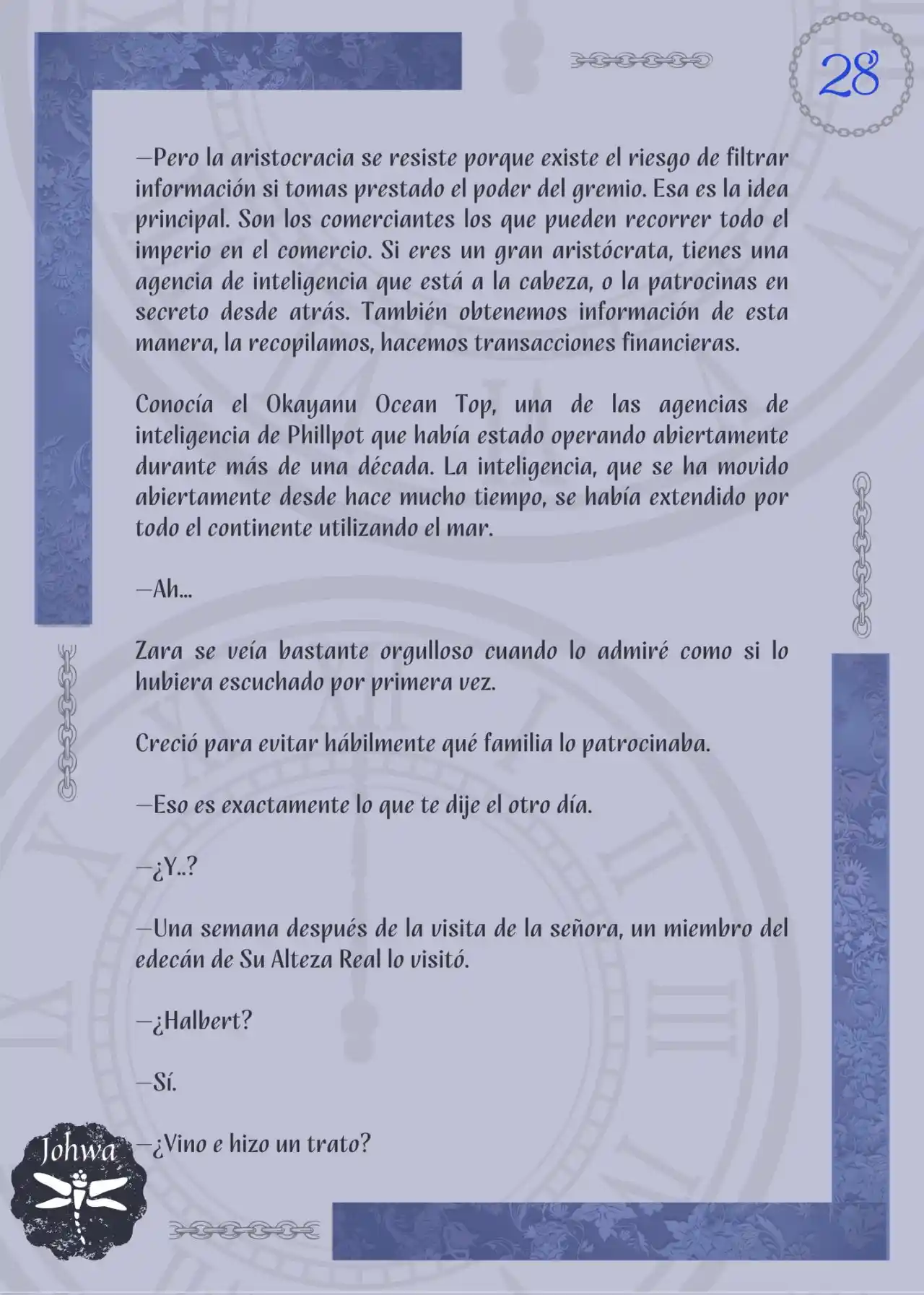 28

—Pero la aristocracia se resiste porque existe el riesgo de filtrar información si tomas prestado el poder del gremio. Esa es la idea principal. Son los comerciantes los que pueden recorrer todo el imperio en el comercio. Si eres un gran aristócrata, tienes una agencia de inteligencia que está a la cabeza, o la patrocinas en secreto desde atrás. También obtenemos información de esta manera, la recopilamos, hacemos transacciones financieras.

Conocía el Okayanu Ocean Top, una de las agencias de inteligencia de Phillpot que había estado operando abiertamente durante más de una década. La inteligencia, que se ha movido abiertamente desde hace mucho tiempo, se había extendido por todo el continente utilizando el mar.

—Ah...

Zara se veía bastante orgulloso cuando lo admiré como si lo hubiera escuchado por primera vez.

Creció para evitar hábilmente qué familia lo patrocinaba.

—Eso es exactamente lo que te dije el otro día.

—¿Y..?

—Una semana después de la visita de la señora, un miembro del edecán de Su Alteza Real lo visitó.

—¿Halbert?

—Sí.

—¿Vino e hizo un trato?

Johwa